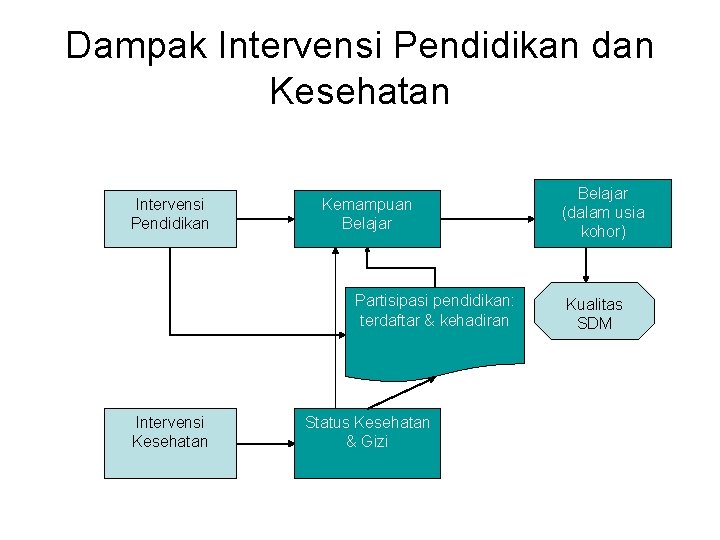 Dampak Intervensi Pendidikan dan Kesehatan

Intervensi Pendidikan

Kemampuan Belajar

Belajar (dalam usia kohor)

Partisipasi pendidikan: terdaftar & kehadiran

Kualitas SDM

Intervensi Kesehatan

Status Kesehatan & Gizi